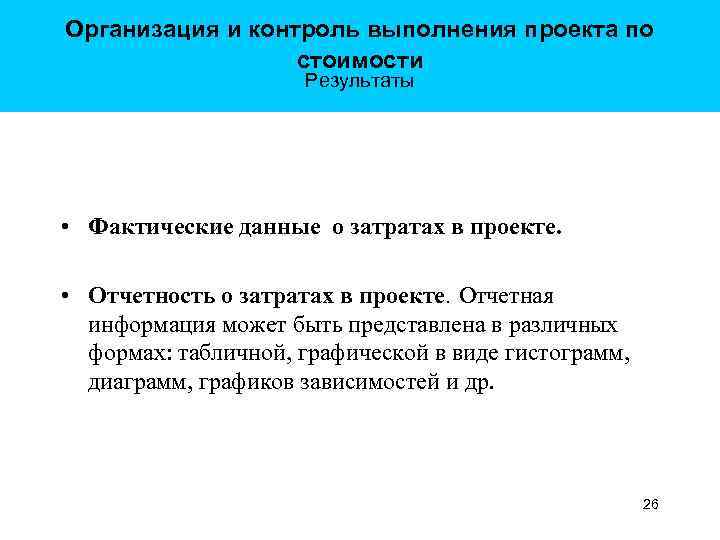 Организация и контроль выполнения проекта по стоимости
Результаты

• Фактические данные о затратах в проекте.

• Отчетность о затратах в проекте. Отчетная информация может быть представлена в различных формах: табличной, графической в виде гистограмм, диаграмм, графиков зависимостей и др.

26